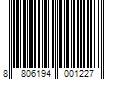 8 806194 001227